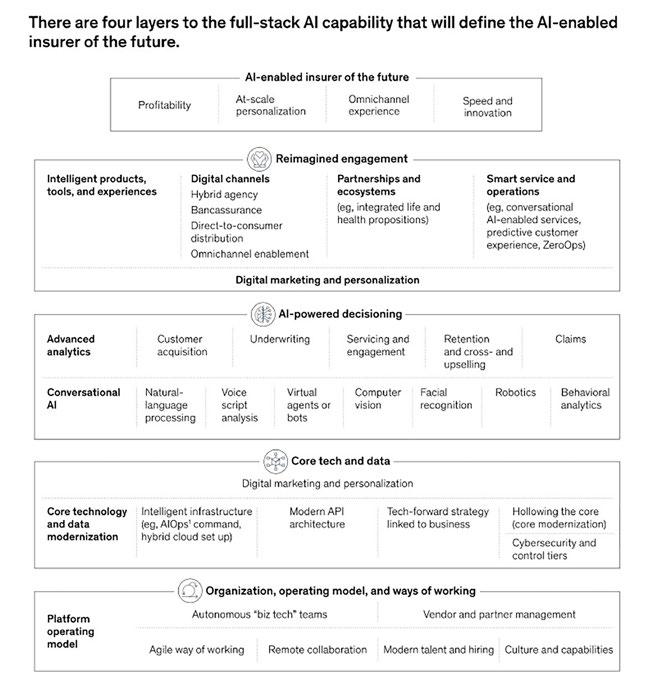 There are four layers to the full-stack AI capability that will define the AI-enabled insurer of the future.

AI-enabled insurer of the future

Profitability

At-scale personalization

Omnichannel experience

Speed and innovation

Reimagined engagement

Intelligent products, tools, and experiences

Digital channels
Hybrid agency
Bancassurance
Direct-to-consumer distribution
Omnichannel enablement

Partnerships and ecosystems
(eg, integrated life and health propositions)

Smart service and operations
(eg, conversational AI-enabled services, predictive customer experience, ZeroOps)

Digital marketing and personalization

AI-powered decisioning

Advanced analytics

Customer acquisition

Underwriting

Servicing and engagement

Retention and cross- and upselling

Claims

Conversational AI

Natural-language processing

Voice script analysis

Virtual agents or bots

Computer vision

Facial recognition

Robotics

Behavioral analytics

Core tech and data

Digital marketing and personalization

Core technology and data modernization

Intelligent infrastructure (eg, AIOps$^1$ command, hybrid cloud set up)

Modern API architecture

Tech-forward strategy linked to business

Hollowing the core (core modernization)

Cybersecurity and control tiers

Organization, operating model, and ways of working

Platform operating model

Autonomous "biz tech" teams

Vendor and partner management

Agile way of working

Remote collaboration

Modern talent and hiring

Culture and capabilities